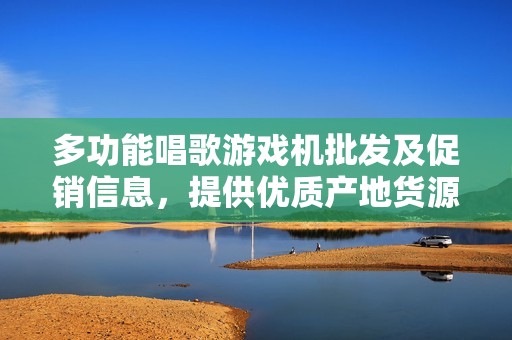 多功能唱歌游戏机批发及促销信息，提供优质产地货源